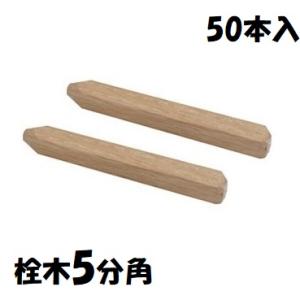 50本入

栓木5分角